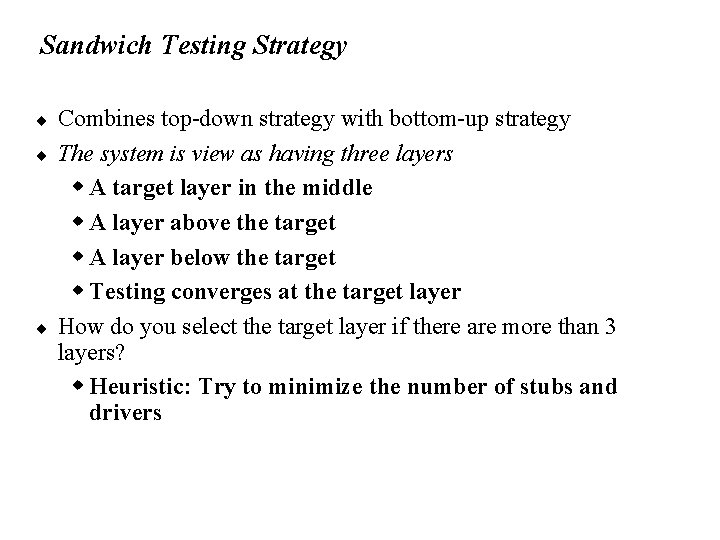 Sandwich Testing Strategy

◆ Combines top-down strategy with bottom-up strategy
◆ The system is view as having three layers
◆ A target layer in the middle
◆ A layer above the target
◆ A layer below the target
◆ Testing converges at the target layer
◆ How do you select the target layer if there are more than 3 layers?
◆ Heuristic: Try to minimize the number of stubs and drivers